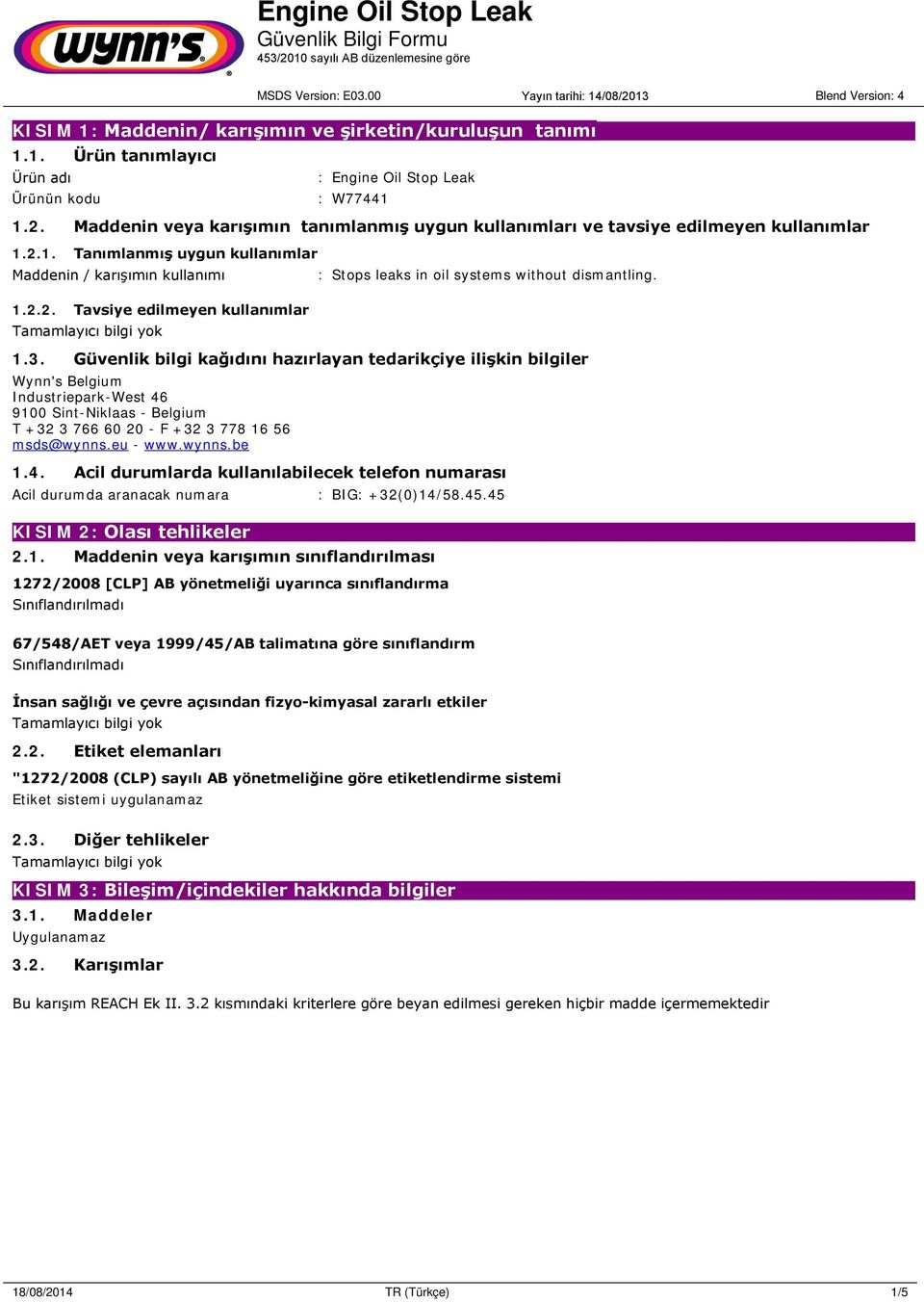 wynn's®

Engine Oil Stop Leak
Güvenlik Bilgi Formu
453/2010 sayılı AB düzenlemesine göre

MSDS Version: E03.00 Yayın tarihi: 14/08/2013 Blend Version: 4

KISIM 1: Maddenin/ karışımın ve şirketin/kuruluşun tanımı

1.1. Ürün tanımlayıcı

Ürün adı : Engine Oil Stop Leak
Ürünün kodu : W77441

1.2. Maddenin veya karışımın tanımlanmış uygun kullanımları ve tavsiye edilmeyen kullanımlar

1.2.1. Tanımlanmış uygun kullanımlar

Maddenin / karışımın kullanımı : Stops leaks in oil systems without dismantling.

1.2.2. Tavsiye edilmeyen kullanımlar

Tamamlayıcı bilgi yok

1.3. Güvenlik bilgi kağıdını hazırlayan tedarikçiye ilişkin bilgiler

Wynn's Belgium
Industriepark-West 46
9100 Sint-Niklaas - Belgium
T +32 3 766 60 20 - F +32 3 778 16 56
msds@wynns.eu - www.wynns.be

1.4. Acil durumlarda kullanılabilecek telefon numarası

Acil durumda aranacak numara : BIG: +32(0)14/58.45.45

KISIM 2: Olası tehlikeler

2.1. Maddenin veya karışımın sınıflandırılması

1272/2008 [CLP] AB yönetmeliği uyarınca sınıflandırma

Sınıflandırılmadı

67/548/AET veya 1999/45/AB talimatına göre sınıflandırm

Sınıflandırılmadı

İnsan sağlığı ve çevre açısından fizyo-kimyasal zararlı etkiler

Tamamlayıcı bilgi yok

2.2. Etiket elemanları

"1272/2008 (CLP) sayılı AB yönetmeliğine göre etiketlendirme sistemi

Etiket sistemi uygulanamaz

2.3. Diğer tehlikeler

Tamamlayıcı bilgi yok

KISIM 3: Bileşim/içindekiler hakkında bilgiler

3.1. Maddeler

Uygulanamaz

3.2. Karışımlar

Bu karışım REACH Ek II. 3.2 kısmındaki kriterlere göre beyan edilmesi gereken hiçbir madde içermemektedir

18/08/2014 TR (Türkçe) 1/5